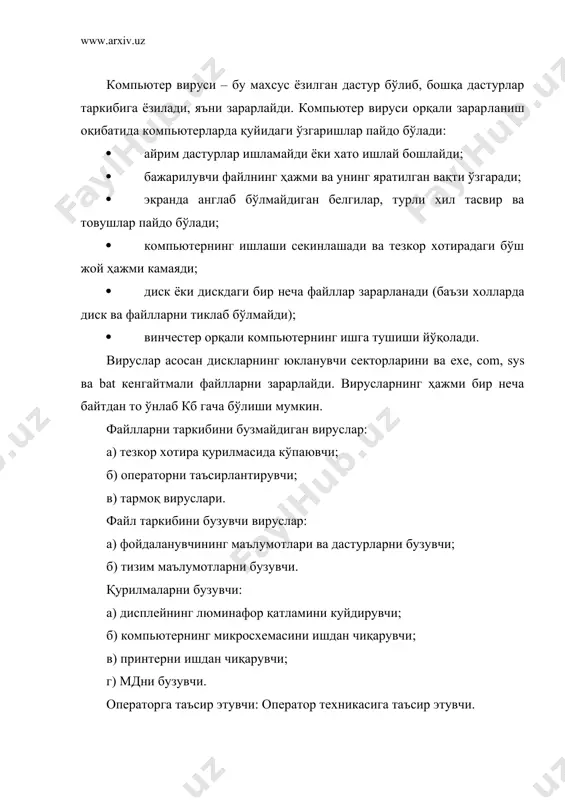 www.arxiv.uz

Компьютер вируси – бу махсус ёзилган дастур бўлиб, бошқа дастурлар таркибига ёзилади, яъни зарарлайди. Компьютер вируси орқали зарарланиш оқибатида компьютерларда қуйидаги ўзгаришлар пайдо бўлади:

• айрим дастурлар ишламайди ёки хато ишлай бошлайди;

• бажарилувчи файлнинг ҳажми ва унинг яратилган вақти ўзгаради;

• экранда англаб бўлмайдиган белгилар, турли хил тасвир ва товушлар пайдо бўлади;

• компьютернинг ишлаши секинлашади ва тезкор хотирадаги бўш жой ҳажми камаяди;

• диск ёки дискдаги бир неча файллар зарарланади (баъзи холларда диск ва файлларни тиклаб бўлмайди);

• винчестер орқали компьютернинг ишга тушиши йўқолади.

Вируслар асосан дискларнинг юкланувчи секторларини ва exe, com, sys ва bat кенгайтмали файлларни зарарлайди. Вирусларнинг ҳажми бир неча байтдан то ўнлаб Кб гача бўлиши мумкин.

Файлларни таркибини бузмайдиган вируслар:

а) тезкор хотира қурилмасида кўпаювчи;

б) операторни таъсирлантирувчи;

в) тармоқ вируслари.

Файл таркибини бузувчи вируслар:

а) фойдаланувчининг маълумотлари ва дастурларни бузувчи;

б) тизим маълумотларни бузувчи.

Қурилмаларни бузувчи:

а) дисплейнинг люминафор қатламини куйдирувчи;

б) компьютернинг микросхемасини ишдан чиқарувчи;

в) принтерни ишдан чиқарувчи;

г) МДни бузувчи.

Операторга таъсир этувчи: Оператор техникасига таъсир этувчи.

FaylHub.uz